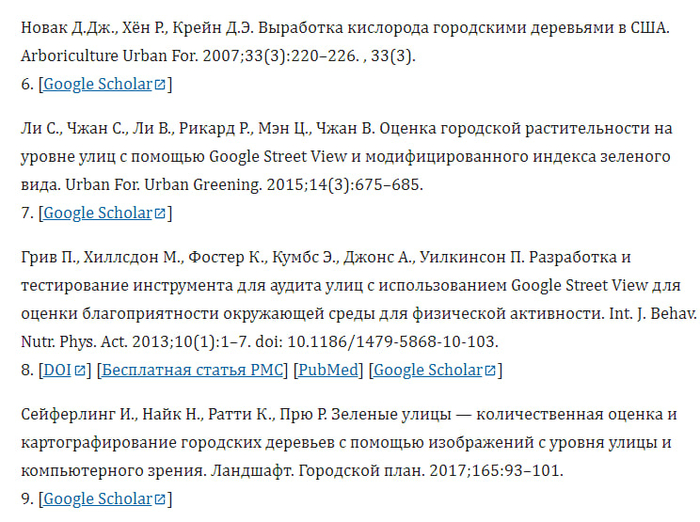 Новак Д.Дж., Хён Р., Крейн Д.Э. Выработка кислорода городскими деревьями в США. Arboriculture Urban For. 2007;33(3):220–226. , 33(3).
6. [Google Scholar]

Ли С., Чжан С., Ли В., Рикард Р., Мэн Ц., Чжан В. Оценка городской растительности на уровне улиц с помощью Google Street View и модифицированного индекса зеленого вида. Urban For. Urban Greening. 2015;14(3):675–685.
7. [Google Scholar]

Грив П., Хиллсдон М., Фостер К., Кумбс Э., Джонс А., Уилкинсон П. Разработка и тестирование инструмента для аудита улиц с использованием Google Street View для оценки благоприятности окружающей среды для физической активности. Int. J. Behav. Nutr. Phys. Act. 2013;10(1):1–7. doi: 10.1186/1479-5868-10-103.
8. [DOI] [Бесплатная статья PMC] [PubMed] [Google Scholar]

Сейферлинг И., Найк Н., Ратти К., Прю Р. Зеленые улицы — количественная оценка и картографирование городских деревьев с помощью изображений с уровня улицы и компьютерного зрения. Ландшафт. Городской план. 2017;165:93–101.
9. [Google Scholar]